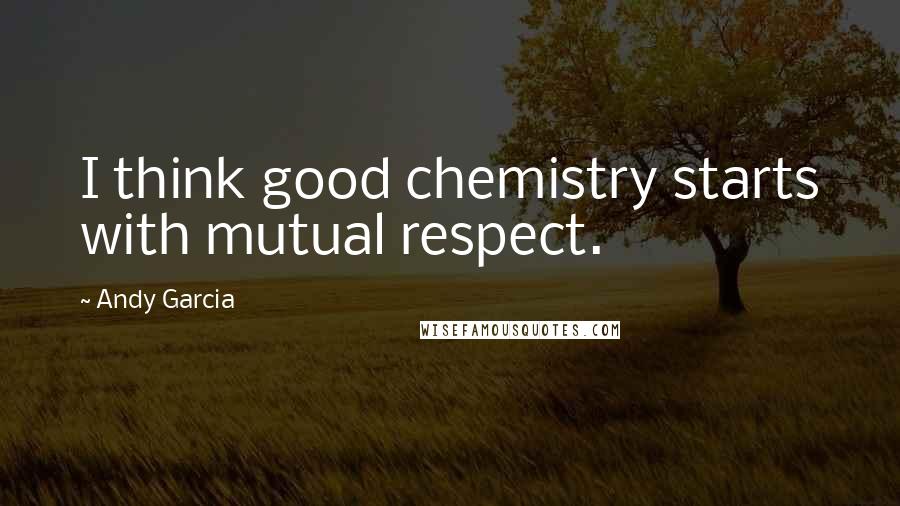 I think good chemistry starts with mutual respect.

~ Andy Garcia

WISEFAMOUSQUOTES.COM